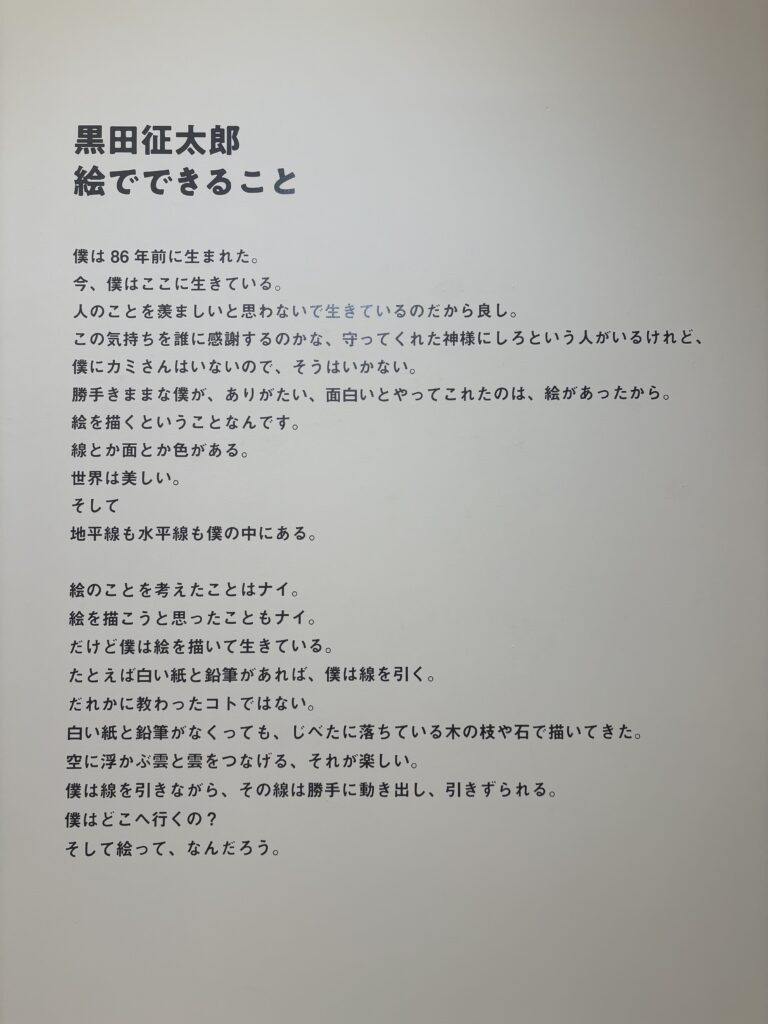 黒田征太郎
絵でできること

僕は86年前に生まれた。
今、僕はここに生きている。
人のことを羨ましいと思わないで生きているのだから良し。
この気持ちを誰に感謝するのかな、守ってくれた神様にしろという人がいるけれど、
僕にカミさんはいないので、そうはいかない。
勝手きままな僕が、ありがたい、面白いとやってこれたのは、絵があったから。
絵を描くということなんです。
線とか面とか色がある。
世界は美しい。
そして
地平線も水平線も僕の中にある。

絵のことを考えたことはナイ。
絵を描こうと思ったこともナイ。
だけど僕は絵を描いて生きている。
たとえば白い紙と鉛筆があれば、僕は線を引く。
だれかに教わったコトではない。
白い紙と鉛筆がなくっても、じべたに落ちている木の枝や石で描いてきた。
空に浮かぶ雲と雲をつなげる、それが楽しい。
僕は線を引きながら、その線は勝手に動き出し、引きずられる。
僕はどこへ行くの？
そして絵って、なんだろう。